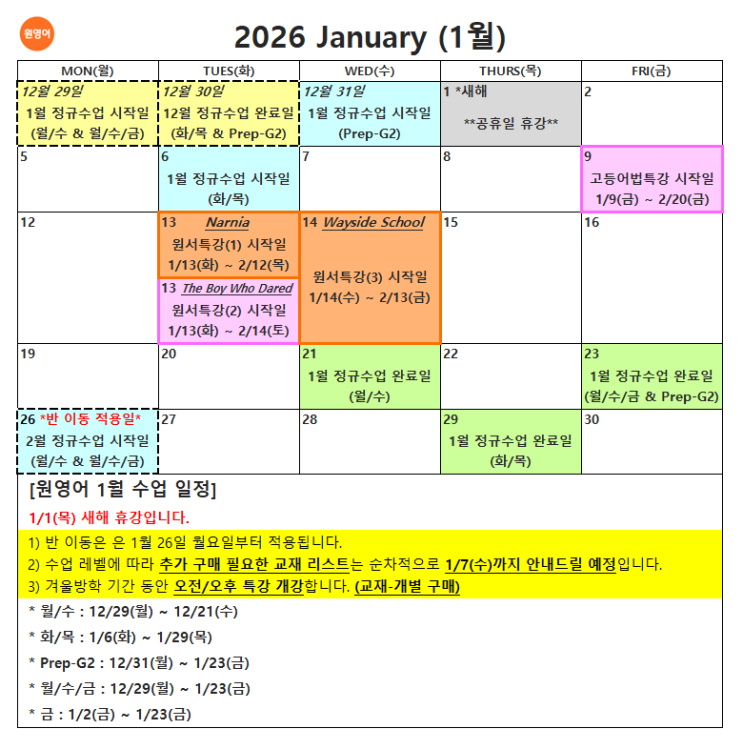 원영어

2026 January (1월)

| MON(월) | TUES(화) | WED(수) | THURS(목) | FRI(금) |
|---|---|---|---|---|
| 12월 29일 1월 정규수업 시작일 (월/수 & 월/수/금) | 12월 30일 12월 정규수업 완료일 (화/목 & Prep-G2) | 12월 31일 1월 정규수업 시작일 (Prep-G2) | 1 *새해 **공휴일 휴강** | 2 |
| 5 | 6 1월 정규수업 시작일 (화/목) | 7 | 8 | 9 고등어법특강 시작일 1/9(금) ~ 2/20(금) |
| 12 | 13 Narnia 원서특강(1) 시작일 1/13(화) ~ 2/12(목) 13 The Boy Who Dared 원서특강(2) 시작일 1/13(화) ~ 2/14(토) | 14 Wayside School 원서특강(3) 시작일 1/14(수) ~ 2/13(금) | 15 | 16 |
| 19 | 20 | 21 1월 정규수업 완료일 (월/수) | 22 | 23 1월 정규수업 완료일 (월/수/금 & Prep-G2) |
| 26 *반 이동 적용일* 2월 정규수업 시작일 (월/수 & 월/수/금) | 27 | 28 | 29 1월 정규수업 완료일 (화/목) | 30 |

[원영어 1월 수업 일정]

1/1(목) 새해 휴강입니다.

1) 반 이동은 은 1월 26일 월요일부터 적용됩니다.
2) 수업 레벨에 따라 추가 구매 필요한 교재 리스트는 순차적으로 1/7(수)까지 안내드릴 예정입니다.
3) 겨울방학 기간 동안 오전/오후 특강 개강합니다. (교재-개별 구매)

* 월/수 : 12/29(월) ~ 12/21(수)
* 화/목 : 1/6(화) ~ 1/29(목)
* Prep-G2 : 12/31(월) ~ 1/23(금)
* 월/수/금 : 12/29(월) ~ 1/23(금)
* 금 : 1/2(금) ~ 1/23(금)